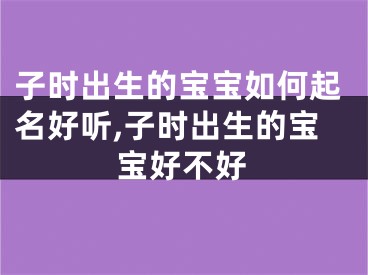 子时出生的宝宝如何起名好听,子时出生的宝宝好不好